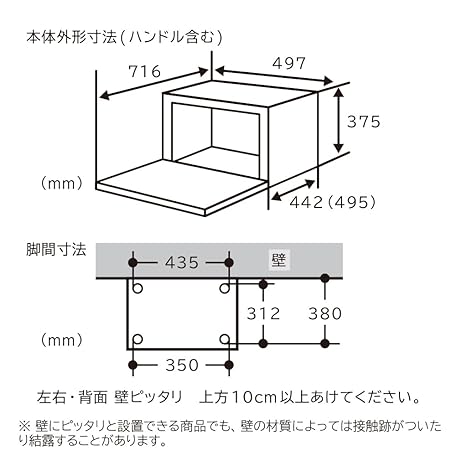 本体外形寸法(ハンドル含む)

716

497

375

(mm)

442(495)

脚間寸法

435

壁

312

380

(mm)

350

左右・背面 壁ピッタリ　上方10cm以上あけてください。

※ 壁にピッタリと設置できる商品でも、壁の材質によっては接触跡がついたり結露することがあります。